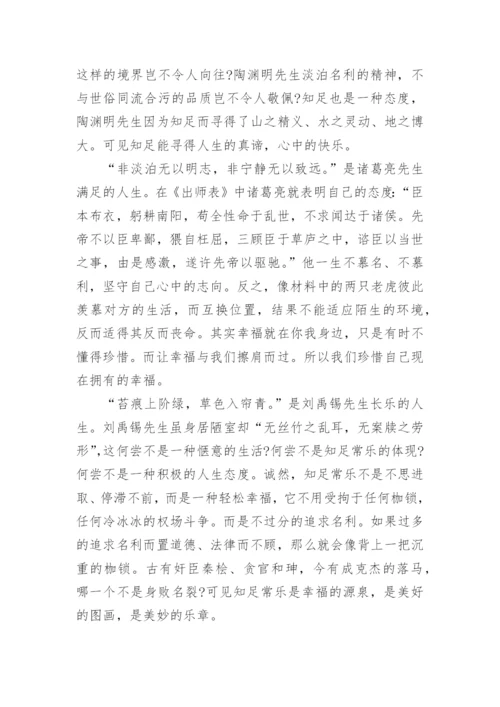 这样的境界岂不令人向往?陶渊明先生淡泊名利的精神，不与世俗同流合污的品质岂不令人敬佩?知足也是一种态度，陶渊明先生因为知足而寻得了山之精义、水之灵动、地之博大。可见知足能寻得人生的真谛，心中的快乐。

“非淡泊无以明志，非宁静无以致远。”是诸葛亮先生满足的人生。在《出师表》中诸葛亮就表明自己的态度:“臣本布衣，躬耕南阳，苟全性命于乱世，不求闻达于诸侯。先帝不以臣卑鄙，猥自枉屈，三顾臣于草庐之中，谘臣以当世之事，由是感激，遂许先帝以驱驰。”他一生不慕名、不慕利，坚守自己心中的志向。反之，像材料中的两只老虎彼此羡慕对方的生活，而互换位置，结果不能适应陌生的环境，反而适得其反而丧命。其实幸福就在你我身边，只是有时不懂得珍惜。而让幸福与我们擦肩而过。所以我们珍惜自己现在拥有的幸福。

“苔痕上阶绿，草色入帘青。”是刘禹锡先生长乐的人生。刘禹锡先生虽身居陋室却“无丝竹之乱耳，无案牍之劳形”,这何尝不是一种惬意的生活?何尝不是知足常乐的体现?何尝不是一种积极的人生态度。诚然，知足常乐不是不思进取、停滞不前，而是一种轻松幸福，它不用受拘于任何枷锁，任何冷冰冰的权场斗争。而是不过分的追求名利。如果过多的追求名利而置道德、法律而不顾，那么就会像背上一把沉重的枷锁。古有奸臣秦桧、贪官和珅，今有成克杰的落马，哪一个不是身败名裂?可见知足常乐是幸福的源泉，是美好的图画，是美妙的乐章。